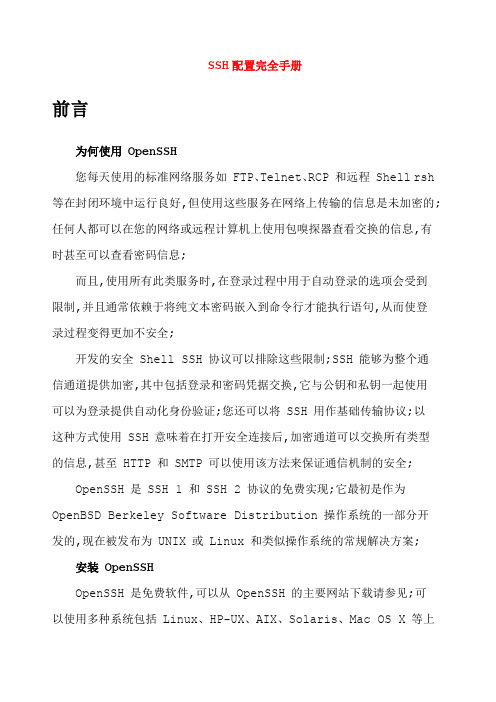 SSH 配置完全手册

前言

为何使用 OpenSSH

您每天使用的标准网络服务如 FTP、Telnet、RCP 和远程 Shell rsh 等在封闭环境中运行良好,但使用这些服务在网络上传输的信息是未加密的;任何人都可以在您的网络或远程计算机上使用包嗅探器查看交换的信息,有时甚至可以查看密码信息;

而且,使用所有此类服务时,在登录过程中用于自动登录的选项会受到限制,并且通常依赖于将纯文本密码嵌入到命令行才能执行语句,从而使登录过程变得更加不安全;

开发的安全 Shell SSH 协议可以排除这些限制;SSH 能够为整个通信通道提供加密,其中包括登录和密码凭据交换,它与公钥和私钥一起使用可以为登录提供自动化身份验证;您还可以将 SSH 用作基础传输协议;以这种方式使用 SSH 意味着在打开安全连接后,加密通道可以交换所有类型的信息,甚至 HTTP 和 SMTP 可以使用该方法来保证通信机制的安全;

OpenSSH 是 SSH 1 和 SSH 2 协议的免费实现;它最初是作为 OpenBSD Berkeley Software Distribution 操作系统的一部分开发的,现在被发布为 UNIX 或 Linux 和类似操作系统的常规解决方案;

安装 OpenSSH

OpenSSH 是免费软件,可以从 OpenSSH 的主要网站下载请参见;可以使用多种系统包括 Linux、HP-UX、AIX、Solaris、Mac OS X 等上